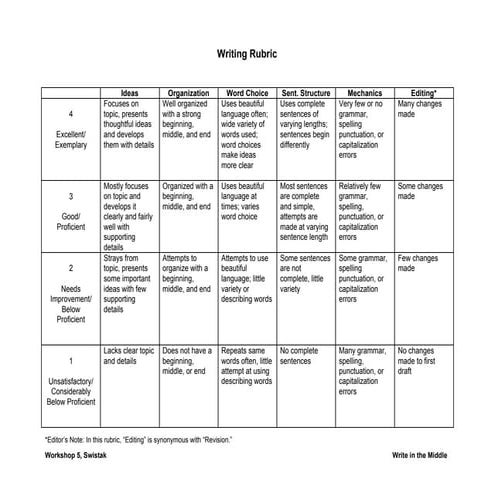 Writing Rubric

| | Ideas | Organization | Word Choice | Sent. Structure | Mechanics | Editing* |
|---|---|---|---|---|---|---|
| 4 Excellent/ Exemplary | Focuses on topic, presents thoughtful ideas and develops them with details | Well organized with a strong beginning, middle, and end | Uses beautiful language often; wide variety of words used; word choices make ideas more clear | Uses complete sentences of varying lengths; sentences begin differently | Very few or no grammar, spelling punctuation, or capitalization errors | Many changes made |
| 3 Good/ Proficient | Mostly focuses on topic and develops it clearly and fairly well with supporting details | Organized with a beginning, middle, and end | Uses beautiful language at times; varies word choice | Most sentences are complete and simple, attempts are made at varying sentence length | Relatively few grammar, spelling, punctuation, or capitalization errors | Some changes made |
| 2 Needs Improvement/ Below Proficient | Strays from topic, presents some important ideas with few supporting details | Attempts to organize with a beginning, middle, and end | Attempts to use beautiful language; little variety or describing words | Some sentences are not complete, little variety | Some grammar, spelling punctuation, or capitalization errors | Few changes made |
| 1 Unsatisfactory/ Considerably Below Proficient | Lacks clear topic and details | Does not have a beginning, middle, or end | Repeats same words often, little attempt at using describing words | No complete sentences | Many grammar, spelling, punctuation, or capitalization errors | No changes made to first draft |

*Editor's Note: In this rubric, "Editing" is synonymous with "Revision."

Workshop 5, Swistak

Write in the Middle